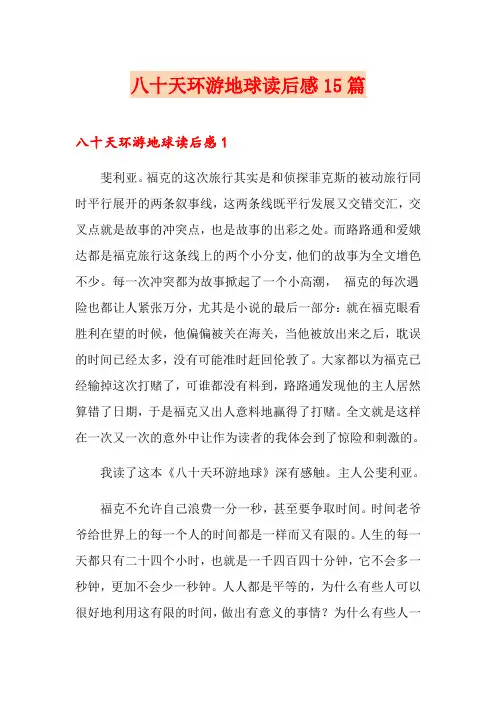 八十天环游地球读后感15篇

八十天环游地球读后感1

斐利亚。福克的这次旅行其实是和侦探菲克斯的被动旅行同时平行展开的两条叙事线，这两条线既平行发展又交错交汇，交叉点就是故事的冲突点，也是故事的出彩之处。而路路通和爱娥达都是福克旅行这条线上的两个小分支，他们的故事为全文增色不少。每一次冲突都为故事掀起了一个小高潮， 福克的每次遇险也都让人紧张万分，尤其是小说的最后一部分：就在福克眼看胜利在望的时候，他偏偏被关在海关，当他被放出来之后，耽误的时间已经太多，没有可能准时赶回伦敦了。大家都以为福克已经输掉这次打赌了，可谁都没有料到，路路通发现他的主人居然算错了日期，于是福克又出人意料地赢得了打赌。全文就是这样在一次又一次的意外中让作为读者的我体会到了惊险和刺激的。

我读了这本《八十天环游地球》深有感触。主人公斐利亚。

福克不允许自己浪费一分一秒，甚至要争取时间。时间老爷爷给世界上的每一个人的时间都是一样而又有限的。人生的每一天都只有二十四个小时，也就是一千四百四十分钟，它不会多一秒钟，更加不会少一秒钟。人人都是平等的，为什么有些人可以很好地利用这有限的时间，做出有意义的事情？为什么有些人一